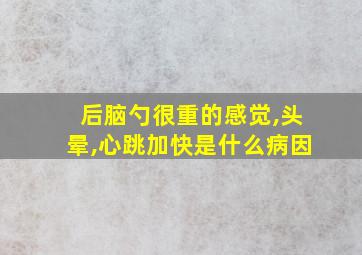 后脑勺很重的感觉,头晕,心跳加快是什么病因